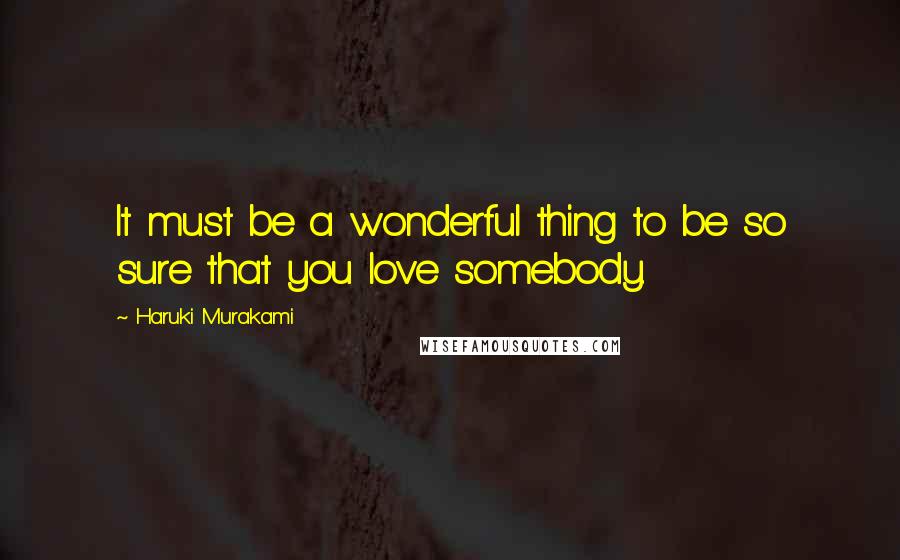 It must be a wonderful thing to be so sure that you love somebody.

~ Haruki Murakami

WISEFAMOUSQUOTES.COM